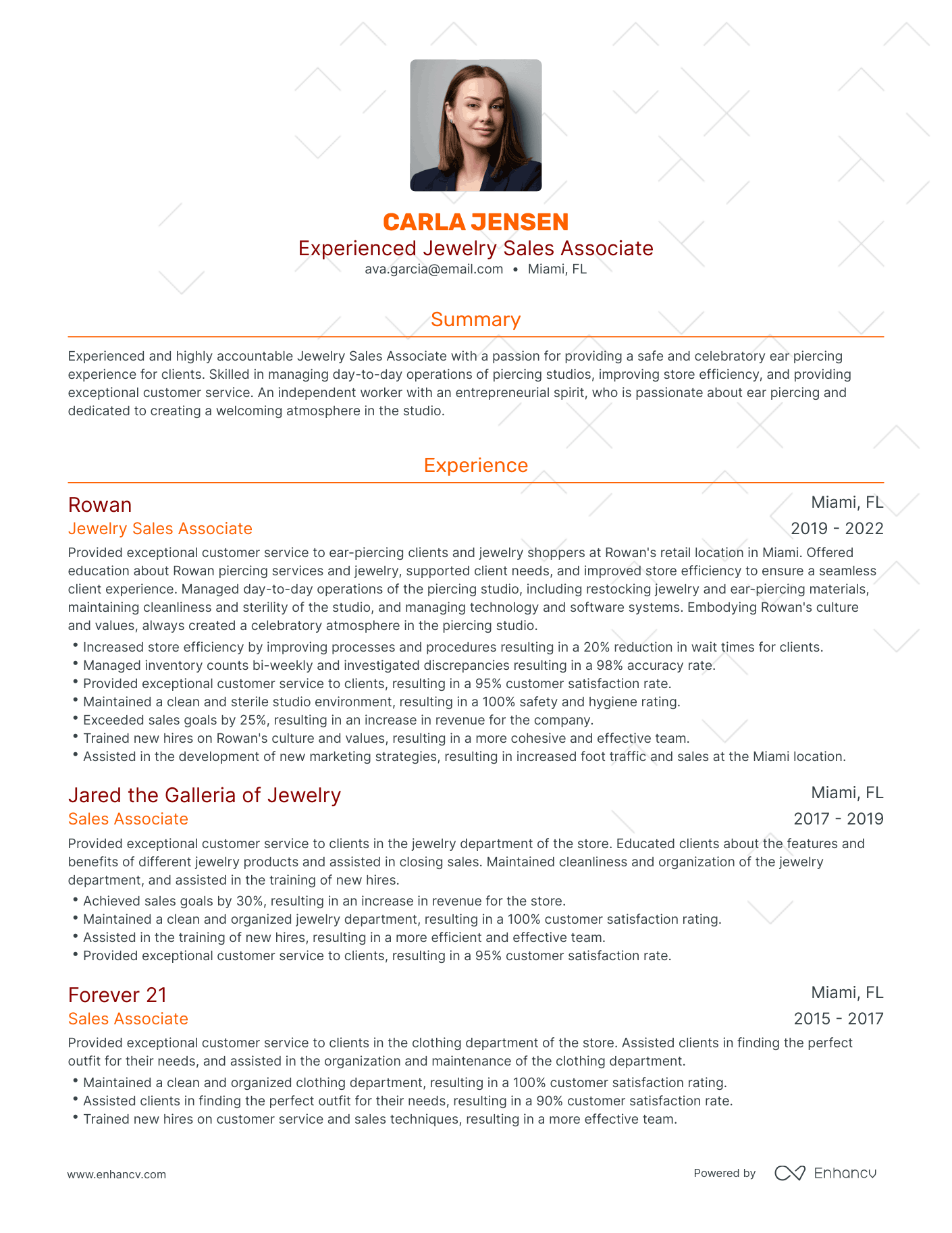 CARLA JENSEN
Experienced Jewelry Sales Associate
ava.garcia@email.com • Miami, FL

Summary

Experienced and highly accountable Jewelry Sales Associate with a passion for providing a safe and celebratory ear piercing experience for clients. Skilled in managing day-to-day operations of piercing studios, improving store efficiency, and providing exceptional customer service. An independent worker with an entrepreneurial spirit, who is passionate about ear piercing and dedicated to creating a welcoming atmosphere in the studio.

Experience

Rowan
Miami, FL
Jewelry Sales Associate
2019 - 2022
Provided exceptional customer service to ear-piercing clients and jewelry shoppers at Rowan's retail location in Miami. Offered education about Rowan piercing services and jewelry, supported client needs, and improved store efficiency to ensure a seamless client experience. Managed day-to-day operations of the piercing studio, including restocking jewelry and ear-piercing materials, maintaining cleanliness and sterility of the studio, and managing technology and software systems. Embodying Rowan's culture and values, always created a celebratory atmosphere in the piercing studio.
• Increased store efficiency by improving processes and procedures resulting in a 20% reduction in wait times for clients.
• Managed inventory counts bi-weekly and investigated discrepancies resulting in a 98% accuracy rate.
• Provided exceptional customer service to clients, resulting in a 95% customer satisfaction rate.
• Maintained a clean and sterile studio environment, resulting in a 100% safety and hygiene rating.
• Exceeded sales goals by 25%, resulting in an increase in revenue for the company.
• Trained new hires on Rowan's culture and values, resulting in a more cohesive and effective team.
• Assisted in the development of new marketing strategies, resulting in increased foot traffic and sales at the Miami location.

Jared the Galleria of Jewelry
Miami, FL
Sales Associate
2017 - 2019
Provided exceptional customer service to clients in the jewelry department of the store. Educated clients about the features and benefits of different jewelry products and assisted in closing sales. Maintained cleanliness and organization of the jewelry department, and assisted in the training of new hires.
• Achieved sales goals by 30%, resulting in an increase in revenue for the store.
• Maintained a clean and organized jewelry department, resulting in a 100% customer satisfaction rating.
• Assisted in the training of new hires, resulting in a more efficient and effective team.
• Provided exceptional customer service to clients, resulting in a 95% customer satisfaction rate.

Forever 21
Miami, FL
Sales Associate
2015 - 2017
Provided exceptional customer service to clients in the clothing department of the store. Assisted clients in finding the perfect outfit for their needs, and assisted in the organization and maintenance of the clothing department.
• Maintained a clean and organized clothing department, resulting in a 100% customer satisfaction rating.
• Assisted clients in finding the perfect outfit for their needs, resulting in a 90% customer satisfaction rate.
• Trained new hires on customer service and sales techniques, resulting in a more effective team.

www.enhancv.com
Powered by Enhancv